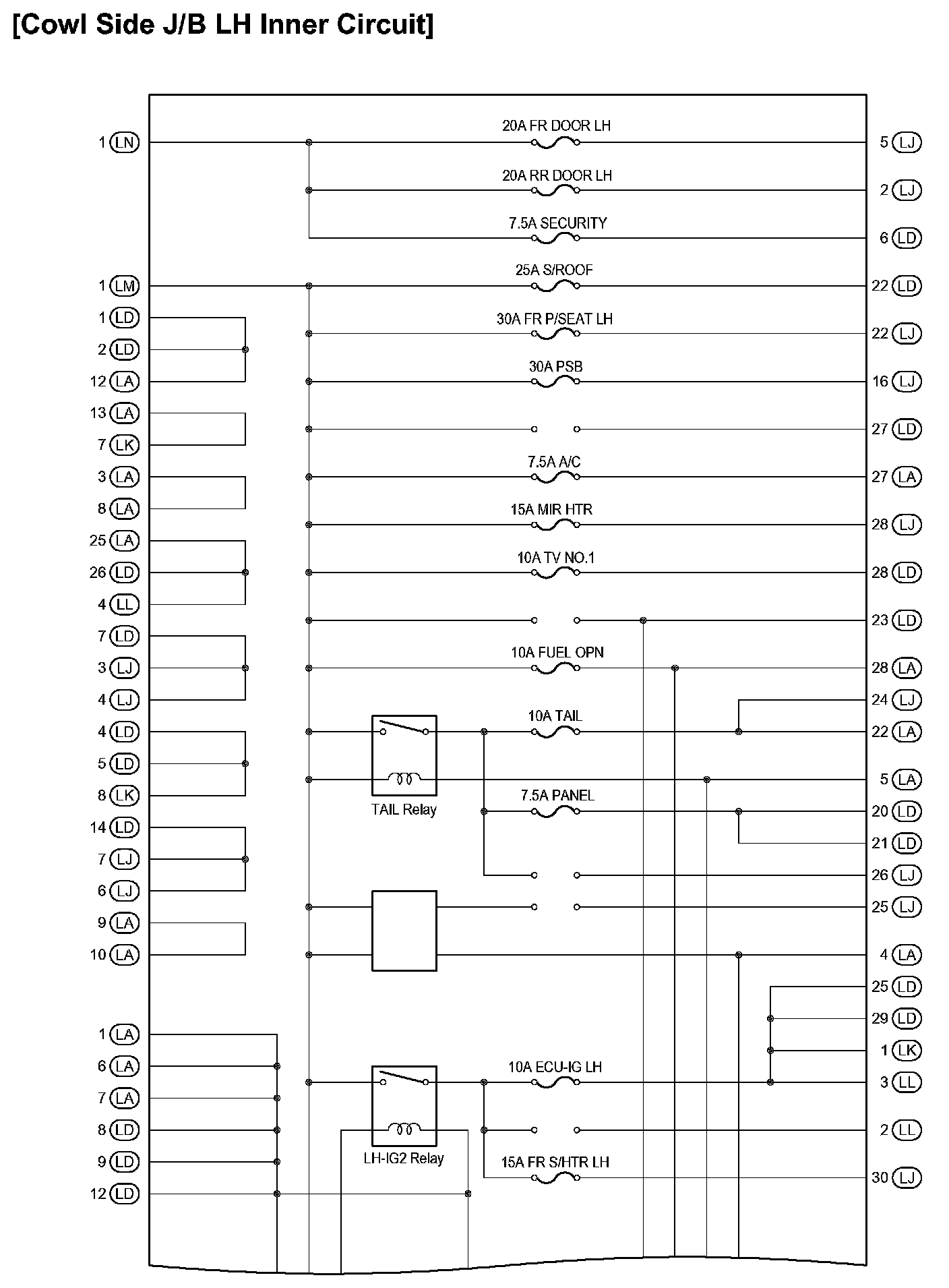 [Cowl Side J/B LH Inner Circuit]

1 LN
1 LM
1 LD
2 LD
12 LA
13 LA
7 LK
3 LA
8 LA
25 LA
26 LD
4 LL
7 LD
3 LJ
4 LJ
4 LD
5 LD
8 LK
14 LD
7 LJ
6 LJ
9 LA
10 LA
1 LA
6 LA
7 LA
8 LD
9 LD
12 LD

20A FR DOOR LH
20A RR DOOR LH
7.5A SECURITY
25A S/ROOF
30A FR P/SEAT LH
30A PSB
7.5A A/C
15A MIR HTR
10A TV NO.1
10A FUEL OPN
10A TAIL
TAIL Relay
7.5A PANEL
10A ECU-IG LH
LH-IG2 Relay
15A FR S/HTR LH

5 LJ
2 LJ
6 LD
22 LD
22 LJ
16 LJ
27 LD
27 LA
28 LJ
28 LD
23 LD
28 LA
24 LJ
22 LA
5 LA
20 LD
21 LD
26 LJ
25 LJ
4 LA
25 LD
29 LD
1 LK
3 LL
2 LL
30 LJ